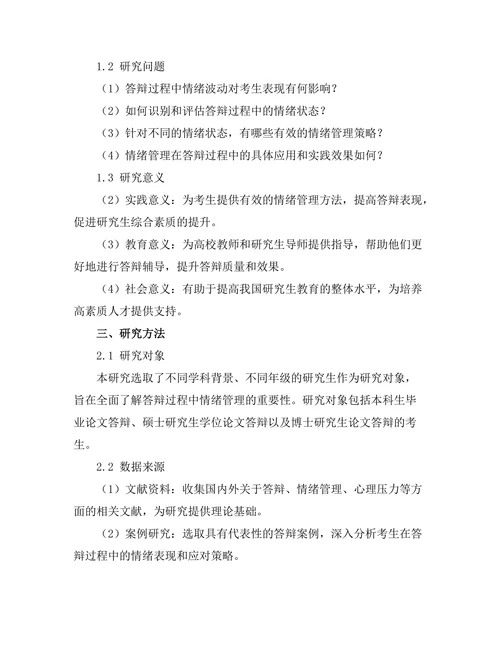 1.2 研究问题

（1）答辩过程中情绪波动对考生表现有何影响？

（2）如何识别和评估答辩过程中的情绪状态？

（3）针对不同的情绪状态，有哪些有效的情绪管理策略？

（4）情绪管理在答辩过程中的具体应用和实践效果如何？

1.3 研究意义

（2）实践意义：为考生提供有效的情绪管理方法，提高答辩表现，促进研究生综合素质的提升。

（3）教育意义：为高校教师和研究生导师提供指导，帮助他们更好地进行答辩辅导，提升答辩质量和效果。

（4）社会意义：有助于提高我国研究生教育的整体水平，为培养高素质人才提供支持。

三、研究方法

2.1 研究对象

本研究选取了不同学科背景、不同年级的研究生作为研究对象，旨在全面了解答辩过程中情绪管理的重要性。研究对象包括本科生毕业论文答辩、硕士研究生学位论文答辩以及博士研究生论文答辩的考生。

2.2 数据来源

（1）文献资料：收集国内外关于答辩、情绪管理、心理压力等方面的相关文献，为研究提供理论基础。

（2）案例研究：选取具有代表性的答辩案例，深入分析考生在答辩过程中的情绪表现和应对策略。